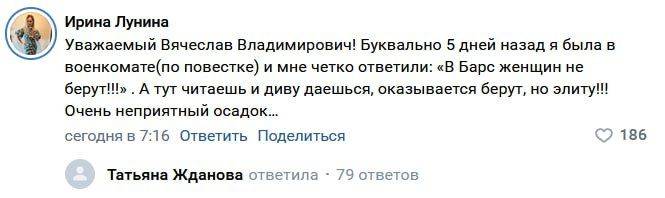 Ирина Лунина
Уважаемый Вячеслав Владимирович! Буквально 5 дней назад я была в военкомате(по повестке) и мне четко ответили: «В Барс женщин не берут!!!» . А тут читаешь и диву даешься, оказывается берут, но элиту!!! Очень неприятный осадок...

сегодня в 7:16 Ответить Поделиться 186

Татьяна Жданова ответила · 79 ответов